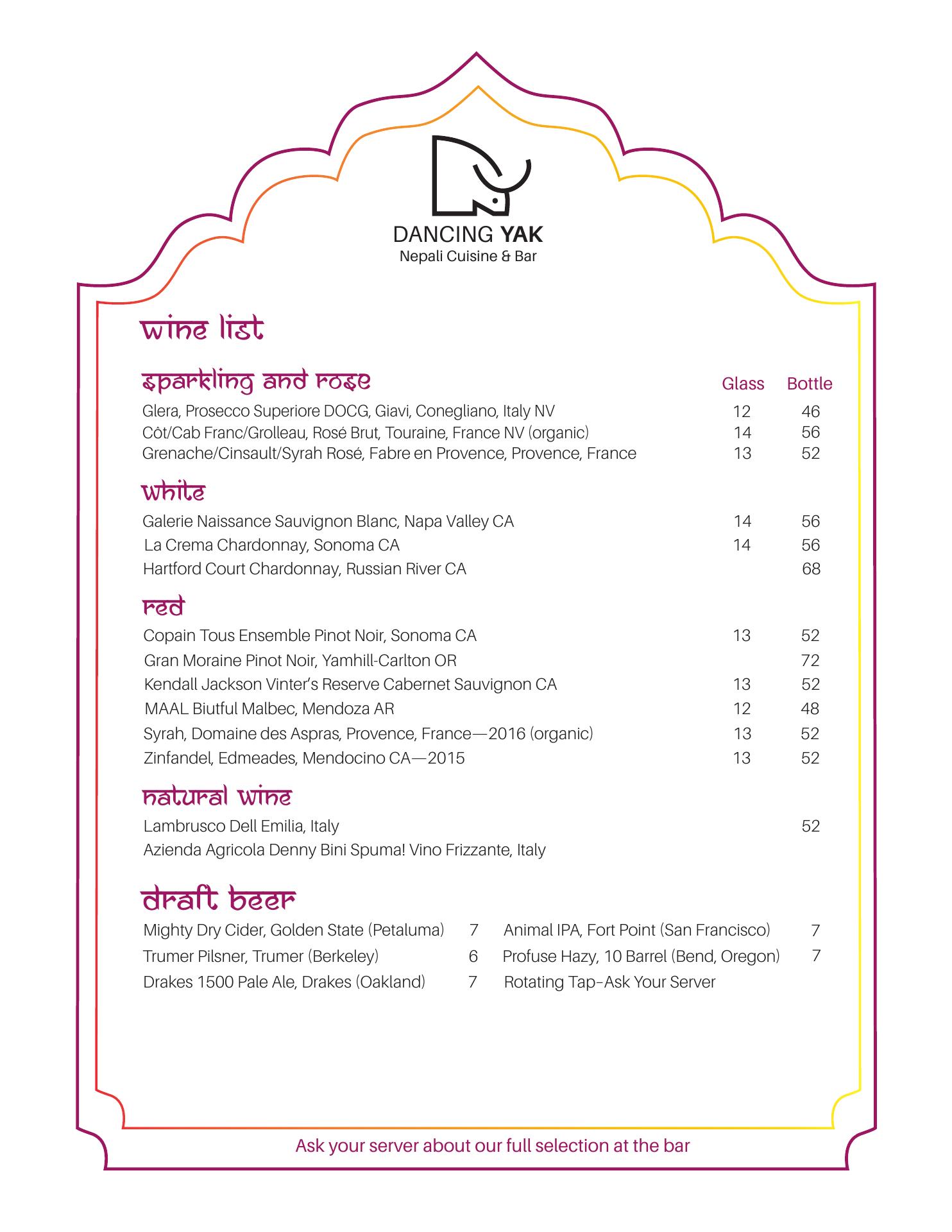 DANCING YAK
Nepali Cuisine & Bar

wine list

sparkling and rose

| | Glass | Bottle |
|---|---|---|
| Glera, Prosecco Superiore DOCG, Giavi, Conegliano, Italy NV | 12 | 46 |
| Côt/Cab Franc/Grolleau, Rosé Brut, Touraine, France NV (organic) | 14 | 56 |
| Grenache/Cinsault/Syrah Rosé, Fabre en Provence, Provence, France | 13 | 52 |

white

| | | |
|---|---|---|
| Galerie Naissance Sauvignon Blanc, Napa Valley CA | 14 | 56 |
| La Crema Chardonnay, Sonoma CA | 14 | 56 |
| Hartford Court Chardonnay, Russian River CA | | 68 |

red

| | | |
|---|---|---|
| Copain Tous Ensemble Pinot Noir, Sonoma CA | 13 | 52 |
| Gran Moraine Pinot Noir, Yamhill-Carlton OR | | 72 |
| Kendall Jackson Vinter's Reserve Cabernet Sauvignon CA | 13 | 52 |
| MAAL Biutful Malbec, Mendoza AR | 12 | 48 |
| Syrah, Domaine des Aspras, Provence, France—2016 (organic) | 13 | 52 |
| Zinfandel, Edmeades, Mendocino CA—2015 | 13 | 52 |

natural wine

| | | |
|---|---|---|
| Lambrusco Dell Emilia, Italy | | 52 |
| Azienda Agricola Denny Bini Spuma! Vino Frizzante, Italy | | |

draft beer

Mighty Dry Cider, Golden State (Petaluma) 7
Trumer Pilsner, Trumer (Berkeley) 6
Drakes 1500 Pale Ale, Drakes (Oakland) 7

Animal IPA, Fort Point (San Francisco) 7
Profuse Hazy, 10 Barrel (Bend, Oregon) 7
Rotating Tap–Ask Your Server

Ask your server about our full selection at the bar